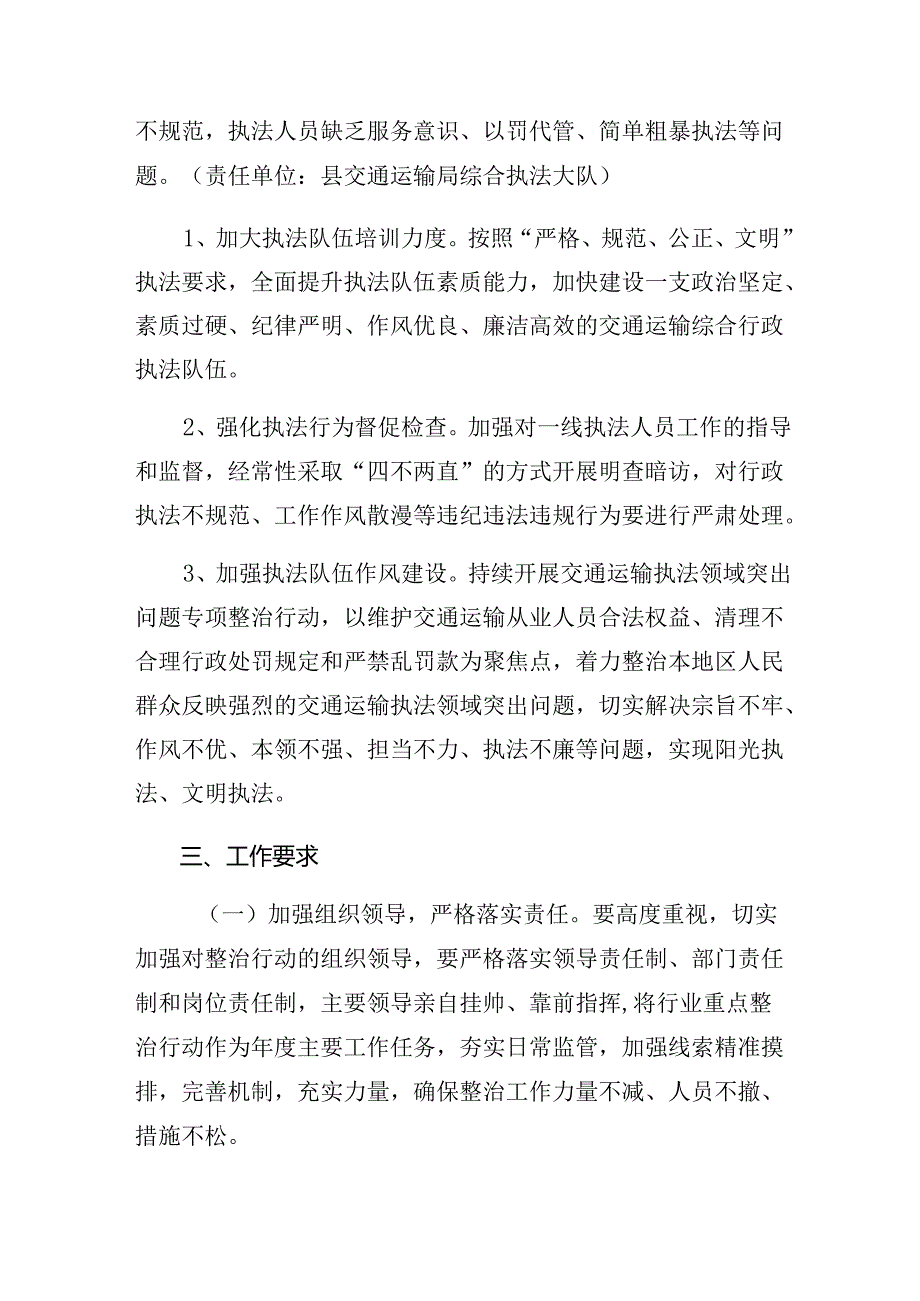 不规范，执法人员缺乏服务意识、以罚代管、简单粗暴执法等问题。（责任单位：县交通运输局综合执法大队）

1、加大执法队伍培训力度。按照“严格、规范、公正、文明”执法要求，全面提升执法队伍素质能力，加快建设一支政治坚定、素质过硬、纪律严明、作风优良、廉洁高效的交通运输综合行政执法队伍。

2、强化执法行为督促检查。加强对一线执法人员工作的指导和监督，经常性采取“四不两直”的方式开展明查暗访，对行政执法不规范、工作作风散漫等违纪违法违规行为要进行严肃处理。

3、加强执法队伍作风建设。持续开展交通运输执法领域突出问题专项整治行动，以维护交通运输从业人员合法权益、清理不合理行政处罚规定和严禁乱罚款为聚焦点，着力整治本地区人民群众反映强烈的交通运输执法领域突出问题，切实解决宗旨不牢、作风不优、本领不强、担当不力、执法不廉等问题，实现阳光执法、文明执法。

三、工作要求

（一）加强组织领导，严格落实责任。要高度重视，切实加强对整治行动的组织领导，要严格落实领导责任制、部门责任制和岗位责任制，主要领导亲自挂帅、靠前指挥,将行业重点整治行动作为年度主要工作任务，夯实日常监管，加强线索精准摸排，完善机制，充实力量，确保整治工作力量不减、人员不撤、措施不松。